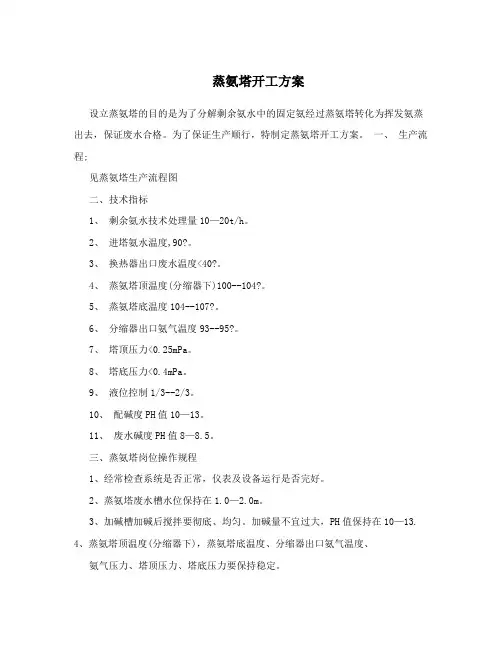 蒸氨塔开工方案

设立蒸氨塔的目的是为了分解剩余氨水中的固定氨经过蒸氨塔转化为挥发氨蒸出去，保证废水合格。为了保证生产顺行，特制定蒸氨塔开工方案。 一、 生产流程：

见蒸氨塔生产流程图

二、技术指标

1、 剩余氨水技术处理量 10—20t/h。

2、 进塔氨水温度，90?。

3、 换热器出口废水温度<40?。

4、 蒸氨塔顶温度(分缩器下)100--104?。

5、 蒸氨塔底温度 104--107?。

6、 分缩器出口氨气温度 93--95?。

7、 塔顶压力<0.25mPa。

8、 塔底压力<0.4mPa。

9、 液位控制 1/3--2/3。

10、 配碱度 PH 值 10—13。

11、 废水碱度 PH 值 8—8.5。

三、蒸氨塔岗位操作规程

1、经常检查系统是否正常，仪表及设备运行是否完好。

2、蒸氨塔废水槽水位保持在 1.0—2.0m。

3、加碱槽加碱后搅拌要彻底、均匀。加碱量不宜过大，PH 值保持在 10—13.

4、蒸氨塔顶温度(分缩器下)，蒸氨塔底温度、分缩器出口氨气温度、

氨气压力、塔顶压力、塔底压力要保持稳定。